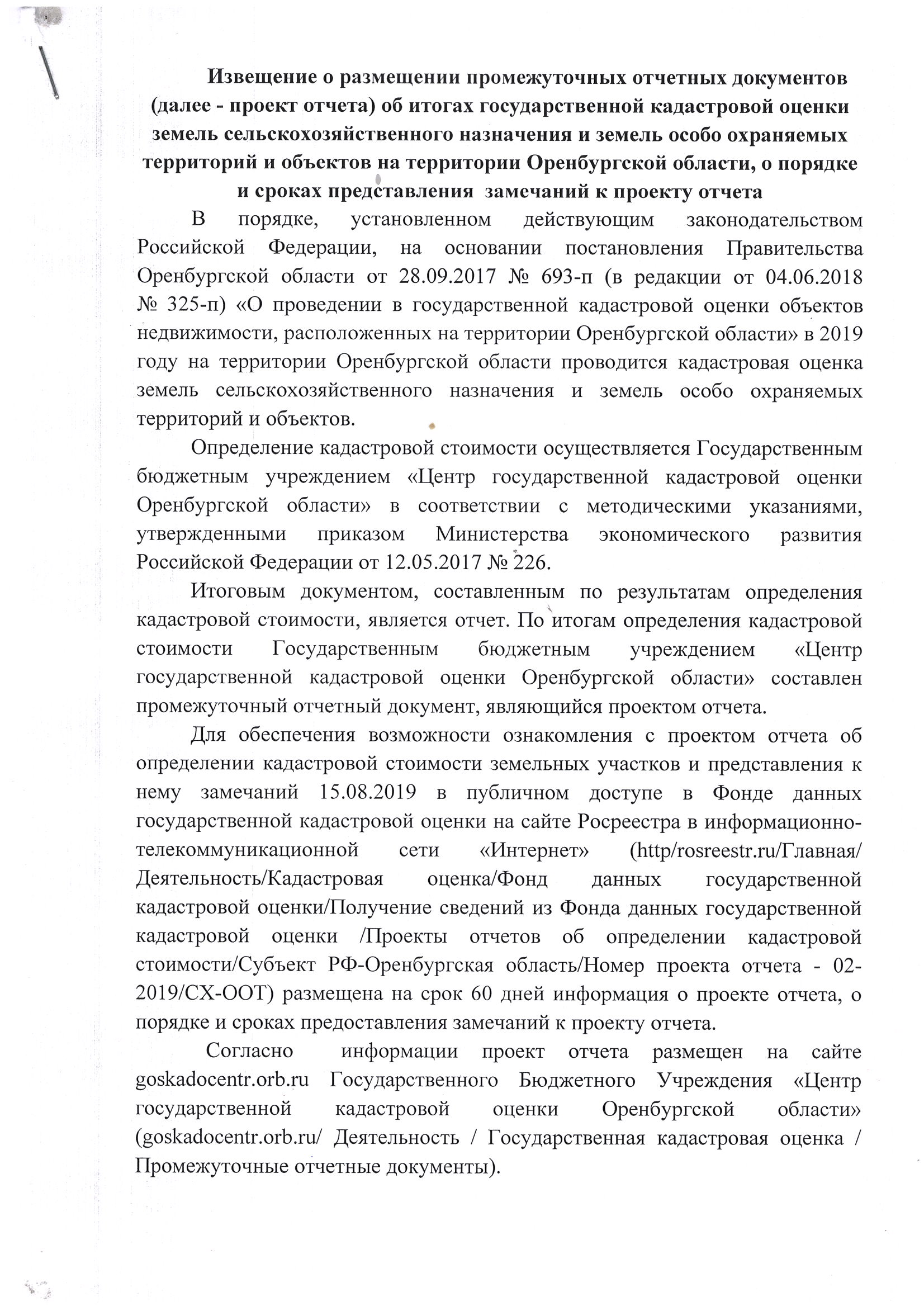 Извещение о размещении промежуточных отчетных документов (далее - проект отчета) об итогах государственной кадастровой оценки земель сельскохозяйственного назначения и земель особо охраняемых территорий и объектов на территории Оренбургской области, о порядке и сроках представления замечаний к проекту отчета

В порядке, установленном действующим законодательством Российской Федерации, на основании постановления Правительства Оренбургской области от 28.09.2017 № 693-п (в редакции от 04.06.2018 № 325-п) «О проведении в государственной кадастровой оценки объектов недвижимости, расположенных на территории Оренбургской области» в 2019 году на территории Оренбургской области проводится кадастровая оценка земель сельскохозяйственного назначения и земель особо охраняемых территорий и объектов.

Определение кадастровой стоимости осуществляется Государственным бюджетным учреждением «Центр государственной кадастровой оценки Оренбургской области» в соответствии с методическими указаниями, утвержденными приказом Министерства экономического развития Российской Федерации от 12.05.2017 № 226.

Итоговым документом, составленным по результатам определения кадастровой стоимости, является отчет. По итогам определения кадастровой стоимости Государственным бюджетным учреждением «Центр государственной кадастровой оценки Оренбургской области» составлен промежуточный отчетный документ, являющийся проектом отчета.

Для обеспечения возможности ознакомления с проектом отчета об определении кадастровой стоимости земельных участков и представления к нему замечаний 15.08.2019 в публичном доступе в Фонде данных государственной кадастровой оценки на сайте Росреестра в информационно-телекоммуникационной сети «Интернет» (http/rosreestr.ru/Главная/ Деятельность/Кадастровая оценка/Фонд данных государственной кадастровой оценки/Получение сведений из Фонда данных государственной кадастровой оценки /Проекты отчетов об определении кадастровой стоимости/Субъект РФ-Оренбургская область/Номер проекта отчета - 02-2019/СХ-ООТ) размещена на срок 60 дней информация о проекте отчета, о порядке и сроках предоставления замечаний к проекту отчета.

Согласно информации проект отчета размещен на сайте goskadocentr.orb.ru Государственного Бюджетного Учреждения «Центр государственной кадастровой оценки Оренбургской области» (goskadocentr.orb.ru/ Деятельность / Государственная кадастровая оценка / Промежуточные отчетные документы).